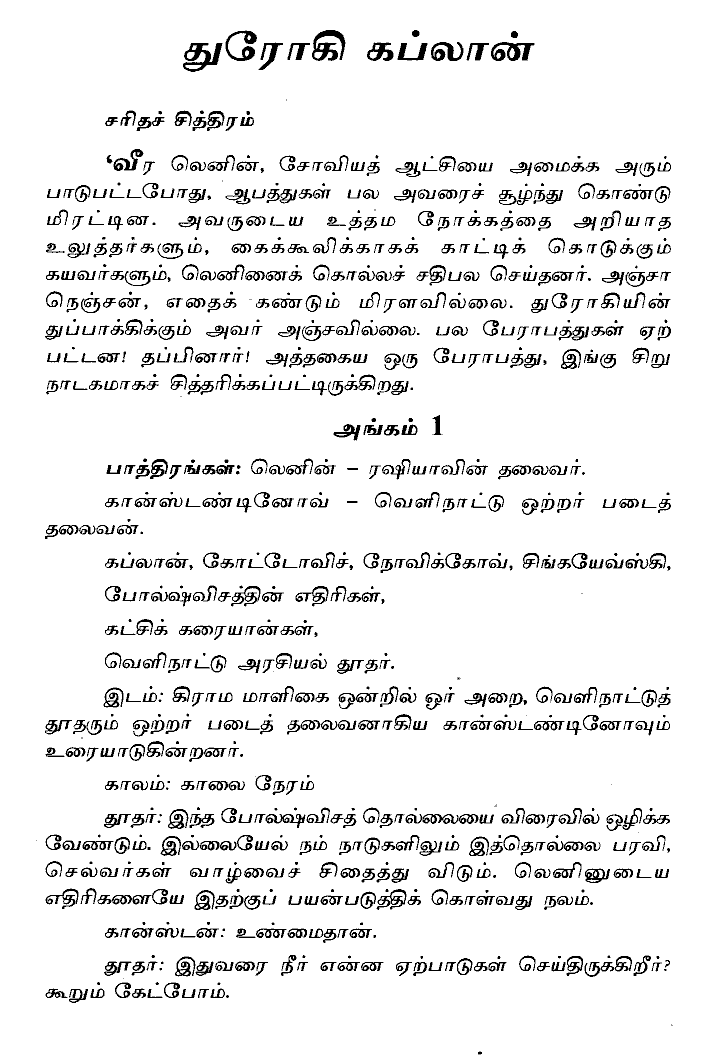 துரோகி கப்லான்

சரிதச் சித்திரம்

'வீர லெனின், சோவியத் ஆட்சியை அமைக்க அரும் பாடுபட்டபோது, ஆபத்துகள் பல அவரைச் சூழ்ந்து கொண்டு மிரட்டின. அவருடைய உத்தம நோக்கத்தை அறியாத உலுத்தர்களும், கைக்கூலிக்காகக் காட்டிக் கொடுக்கும் கயவர்களும், லெனினைக் கொல்லச் சதிபல செய்தனர். அஞ்சா நெஞ்சன், எதைக் கண்டும் மிரளவில்லை. துரோகியின் துப்பாக்கிக்கும் அவர் அஞ்சவில்லை. பல பேராபத்துகள் ஏற்பட்டன! தப்பினார்! அத்தகைய ஒரு பேராபத்து, இங்கு சிறு நாடகமாகச் சித்தரிக்கப்பட்டிருக்கிறது.

அங்கம் 1

பாத்திரங்கள்: லெனின் – ரஷியாவின் தலைவர்.

கான்ஸ்டண்டினோவ் – வெளிநாட்டு ஒற்றர் படைத் தலைவன்.

கப்லான், கோட்டோவிச், நோவிக்கோவ், சிங்கயேவ்ஸ்கி,

போல்ஷ்விசத்தின் எதிரிகள்,

கட்சிக் கரையான்கள்,

வெளிநாட்டு அரசியல் தூதர்.

இடம்: கிராம மாளிகை ஒன்றில் ஓர் அறை, வெளிநாட்டுத் தூதரும் ஒற்றர் படைத் தலைவனாகிய கான்ஸ்டண்டினோவும் உரையாடுகின்றனர்.

காலம்: காலை நேரம்

தூதர்: இந்த போல்ஷ்விசத் தொல்லையை விரைவில் ஒழிக்க வேண்டும். இல்லையேல் நம் நாடுகளிலும் இத்தொல்லை பரவி, செல்வர்கள் வாழ்வைச் சிதைத்து விடும். லெனினுடைய எதிரிகளையே இதற்குப் பயன்படுத்திக் கொள்வது நலம்.

கான்ஸ்டன்: உண்மைதான்.

தூதர்: இதுவரை நீர் என்ன ஏற்பாடுகள் செய்திருக்கிறீர்? கூறும் கேட்போம்.